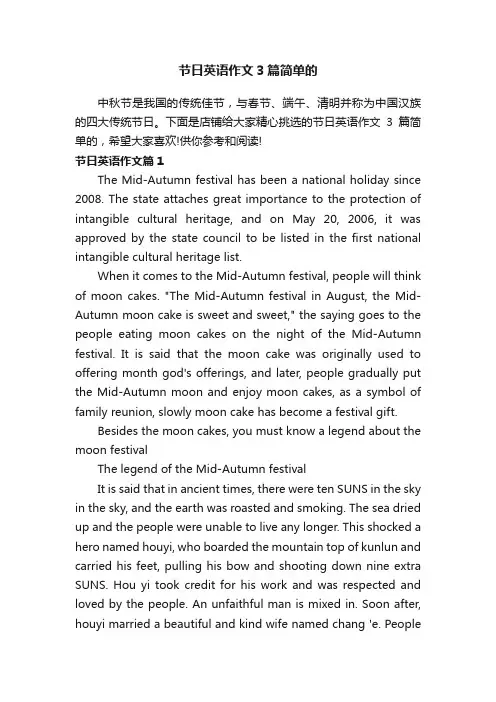 节日英语作文3篇简单的

中秋节是我国的传统佳节，与春节、端午、清明并称为中国汉族的四大传统节日。下面是店铺给大家精心挑选的节日英语作文 3 篇简单的，希望大家喜欢!供你参考和阅读!

节日英语作文篇1

The Mid-Autumn festival has been a national holiday since 2008. The state attaches great importance to the protection of intangible cultural heritage, and on May 20, 2006, it was approved by the state council to be listed in the first national intangible cultural heritage list.

When it comes to the Mid-Autumn festival, people will think of moon cakes. "The Mid-Autumn festival in August, the Mid-Autumn moon cake is sweet and sweet," the saying goes to the people eating moon cakes on the night of the Mid-Autumn festival. It is said that the moon cake was originally used to offering month god's offerings, and later, people gradually put the Mid-Autumn moon and enjoy moon cakes, as a symbol of family reunion, slowly moon cake has become a festival gift.

Besides the moon cakes, you must know a legend about the moon festival

The legend of the Mid-Autumn festival

It is said that in ancient times, there were ten SUNS in the sky in the sky, and the earth was roasted and smoking. The sea dried up and the people were unable to live any longer. This shocked a hero named houyi, who boarded the mountain top of kunlun and carried his feet, pulling his bow and shooting down nine extra SUNS. Hou yi took credit for his work and was respected and loved by the people. An unfaithful man is mixed in. Soon after, houyi married a beautiful and kind wife named chang 'e. People